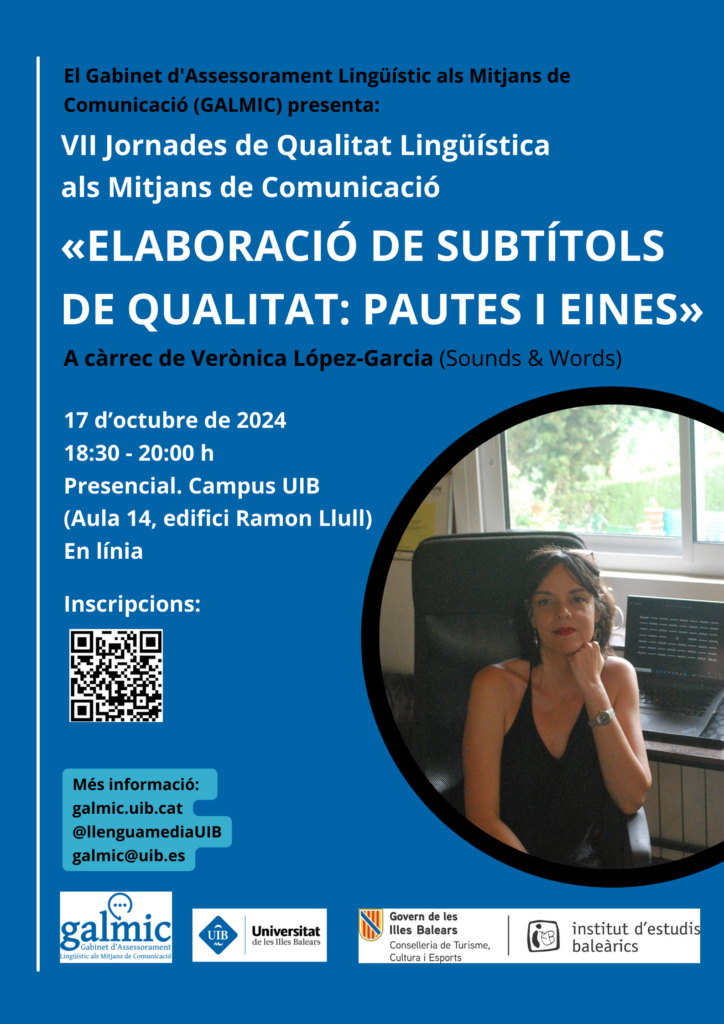 El Gabinet d'Assessorament Lingüístic als Mitjans de Comunicació (GALMIC) presenta:

VII Jornades de Qualitat Lingüística als Mitjans de Comunicació

«ELABORACIÓ DE SUBTÍTOLS DE QUALITAT: PAUTES I EINES»

A càrrec de Verònica López-Garcia (Sounds & Words)

17 d'octubre de 2024
18:30 - 20:00 h
Presencial. Campus UIB
(Aula 14, edifici Ramon Llull)
En línia

Inscripcions:

Més informació:
galmic.uib.cat
@llenguamediaUIB
galmic@uib.es

galmic
Gabinet d'Assessorament Lingüístic als Mitjans de Comunicació

UIB Universitat de les Illes Balears

Govern de les Illes Balears
Conselleria de Turisme, Cultura i Esports

institut d'estudis baleàrics